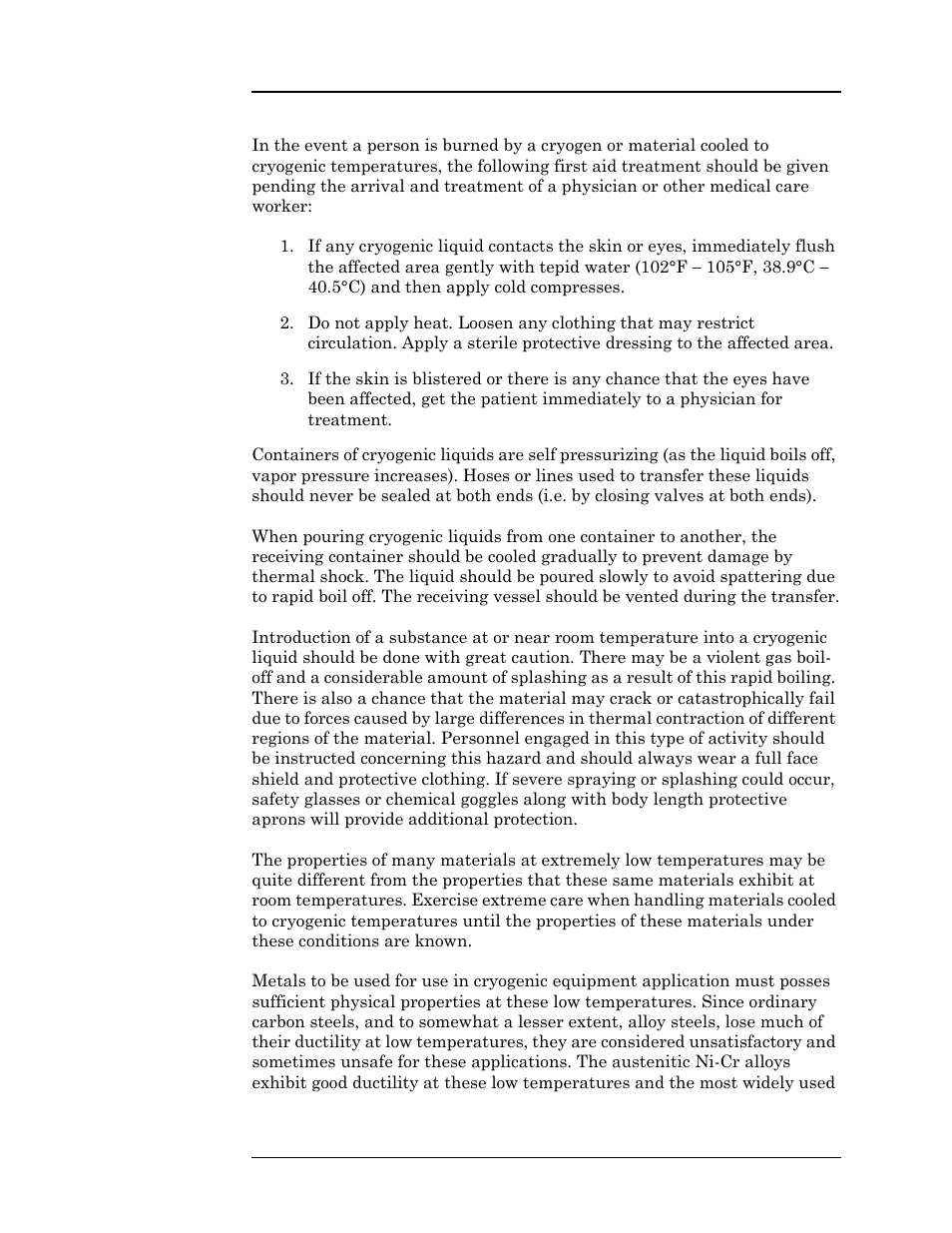 In the event a person is burned by a cryogen or material cooled to cryogenic temperatures, the following first aid treatment should be given pending the arrival and treatment of a physician or other medical care worker:

1. If any cryogenic liquid contacts the skin or eyes, immediately flush the affected area gently with tepid water (102°F – 105°F, 38.9°C – 40.5°C) and then apply cold compresses.

2. Do not apply heat. Loosen any clothing that may restrict circulation. Apply a sterile protective dressing to the affected area.

3. If the skin is blistered or there is any chance that the eyes have been affected, get the patient immediately to a physician for treatment.

Containers of cryogenic liquids are self pressurizing (as the liquid boils off, vapor pressure increases). Hoses or lines used to transfer these liquids should never be sealed at both ends (i.e. by closing valves at both ends).

When pouring cryogenic liquids from one container to another, the receiving container should be cooled gradually to prevent damage by thermal shock. The liquid should be poured slowly to avoid spattering due to rapid boil off. The receiving vessel should be vented during the transfer.

Introduction of a substance at or near room temperature into a cryogenic liquid should be done with great caution. There may be a violent gas boil-off and a considerable amount of splashing as a result of this rapid boiling. There is also a chance that the material may crack or catastrophically fail due to forces caused by large differences in thermal contraction of different regions of the material. Personnel engaged in this type of activity should be instructed concerning this hazard and should always wear a full face shield and protective clothing. If severe spraying or splashing could occur, safety glasses or chemical goggles along with body length protective aprons will provide additional protection.

The properties of many materials at extremely low temperatures may be quite different from the properties that these same materials exhibit at room temperatures. Exercise extreme care when handling materials cooled to cryogenic temperatures until the properties of these materials under these conditions are known.

Metals to be used for use in cryogenic equipment application must posses sufficient physical properties at these low temperatures. Since ordinary carbon steels, and to somewhat a lesser extent, alloy steels, lose much of their ductility at low temperatures, they are considered unsatisfactory and sometimes unsafe for these applications. The austenitic Ni-Cr alloys exhibit good ductility at these low temperatures and the most widely used